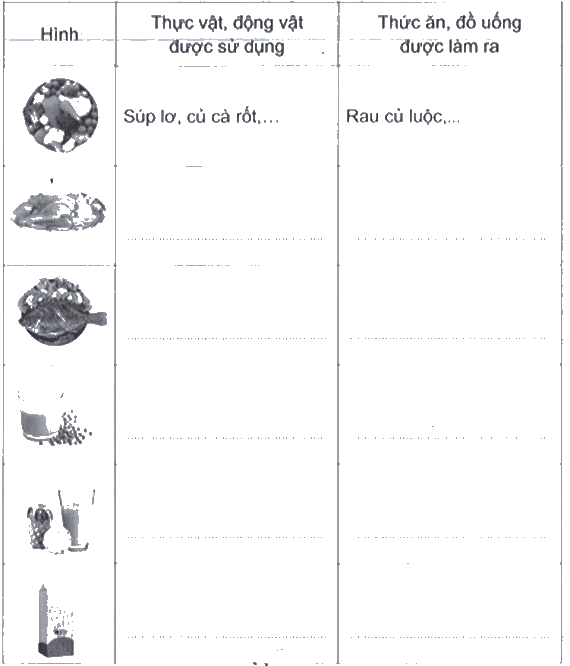 | Hình | Thực vật, động vật được sử dụng | Thức ăn, đồ uống được làm ra |
|---|---|---|
|  | Súp lơ, củ cà rốt,... | Rau củ luộc,... |
|  | ____ | ____ |
|  | ____ | ____ |
|  | ____ | ____ |
|  | ____ | ____ |
|  | ____ | ____ |